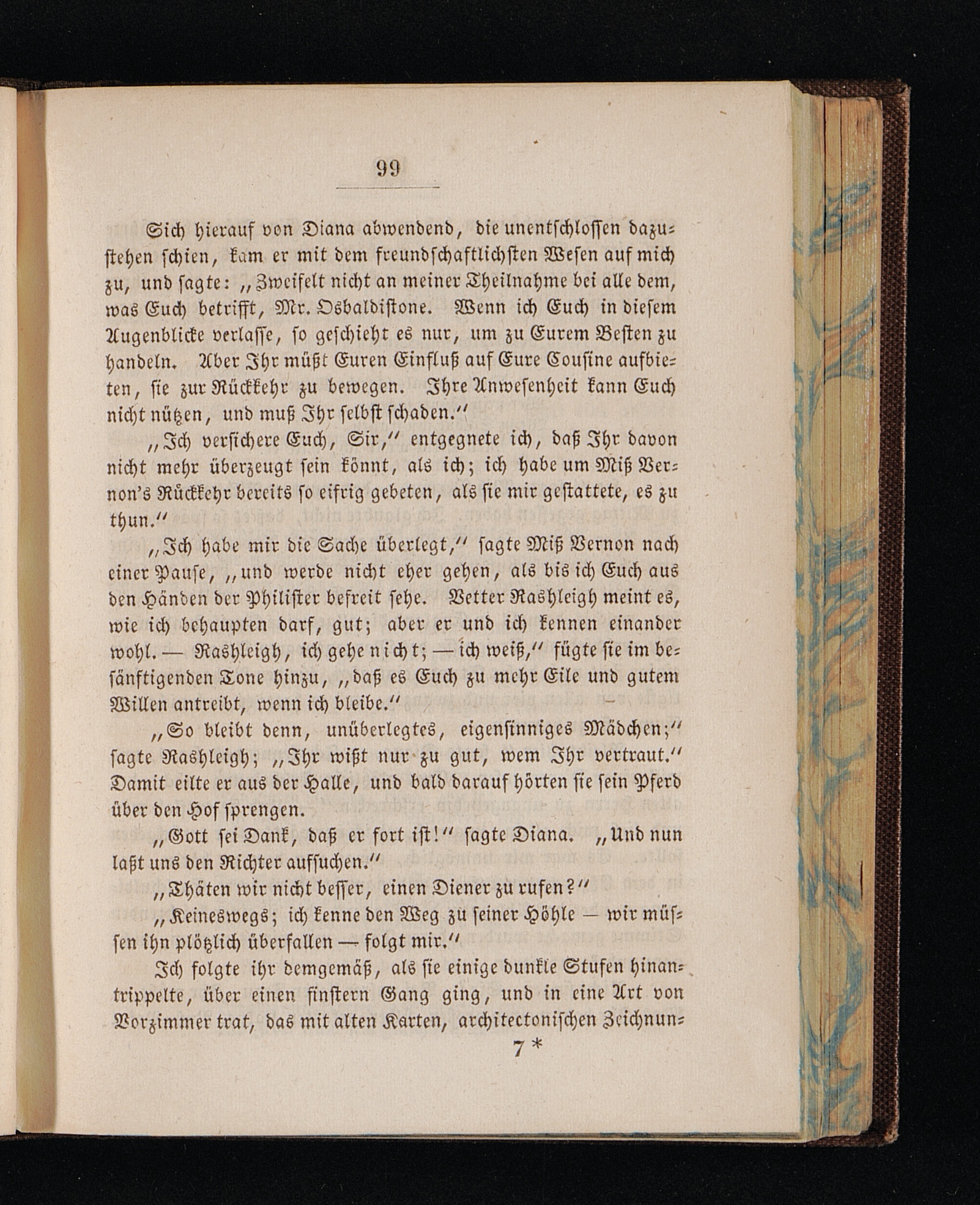 99

Sich hierauf von Diana abwendend, die unentschlossen dazustehen schien, kam er mit dem freundschaftlichsten Wesen auf mich zu, und sagte: „Zweifelt nicht an meiner Theilnahme bei alle dem, was Euch betrifft, Mr. Osbaldistone. Wenn ich Euch in diesem Augenblicke verlasse, so geschieht es nur, um zu Eurem Besten zu handeln. Aber Ihr müßt Euren Einfluß auf Eure Cousine aufbieten, sie zur Rückkehr zu bewegen. Ihre Anwesenheit kann Euch nicht nützen, und muß Ihr selbst schaden.“

„Ich versichere Euch, Sir,“ entgegnete ich, daß Ihr davon nicht mehr überzeugt sein könnt, als ich; ich habe um Miß Vernon's Rückkehr bereits so eifrig gebeten, als sie mir gestattete, es zu thun.“

„Ich habe mir die Sache überlegt,“ sagte Miß Vernon nach einer Pause, „und werde nicht eher gehen, als bis ich Euch aus den Händen der Philister befreit sehe. Vetter Rashleigh meint es, wie ich behaupten darf, gut; aber er und ich kennen einander wohl. — Rashleigh, ich gehe nicht; — ich weiß,“ fügte sie im besänftigenden Tone hinzu, „daß es Euch zu mehr Eile und gutem Willen antreibt, wenn ich bleibe.“

„So bleibt denn, unüberlegtes, eigensinniges Mädchen;“ sagte Rashleigh; „Ihr wißt nur zu gut, wem Ihr vertraut.“ Damit eilte er aus der Halle, und bald darauf hörten sie sein Pferd über den Hof sprengen.

„Gott sei Dank, daß er fort ist!“ sagte Diana. „Und nun laßt uns den Richter aufsuchen.“

„Thäten wir nicht besser, einen Diener zu rufen?“

„Keineswegs; ich kenne den Weg zu seiner Höhle — wir müssen ihn plötzlich überfallen — folgt mir.“

Ich folgte ihr demgemäß, als sie einige dunkle Stufen hinantrippelte, über einen finstern Gang ging, und in eine Art von Vorzimmer trat, das mit alten Karten, architectonischen Zeichnun-

7 *